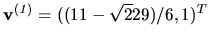 $\mathbf{v}^{(1)} = ((11 - \sqrt{2}29)/6, 1)^T$